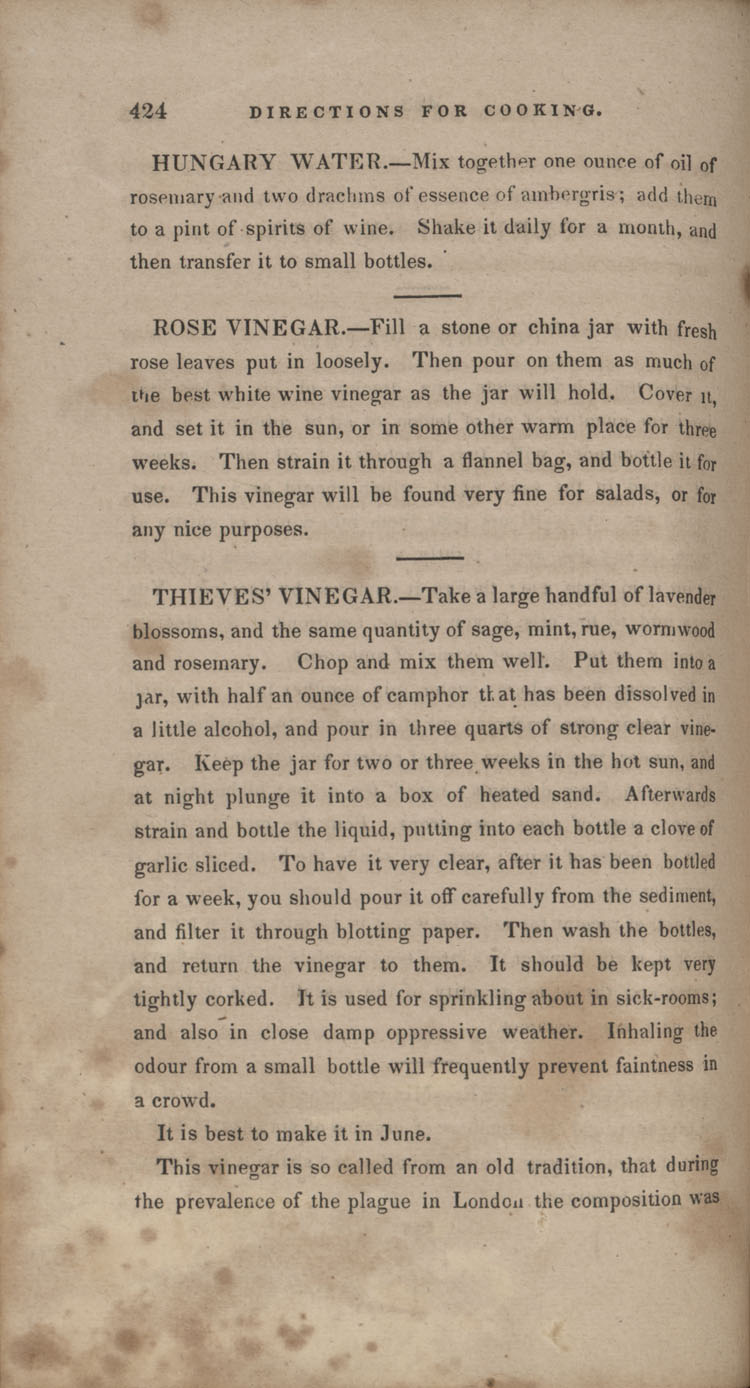 424 DIRECTIONS FOR COOKING.

HUNGARY WATER.—Mix together one ounce of oil of rosemary and two drachms of essence of ambergris; add them to a pint of spirits of wine. Shake it daily for a month, and then transfer it to small bottles.

ROSE VINEGAR.—Fill a stone or china jar with fresh rose leaves put in loosely. Then pour on them as much of the best white wine vinegar as the jar will hold. Cover it, and set it in the sun, or in some other warm place for three weeks. Then strain it through a flannel bag, and bottle it for use. This vinegar will be found very fine for salads, or for any nice purposes.

THIEVES' VINEGAR.—Take a large handful of lavender blossoms, and the same quantity of sage, mint, rue, wormwood and rosemary. Chop and mix them well. Put them into a jar, with half an ounce of camphor that has been dissolved in a little alcohol, and pour in three quarts of strong clear vinegar. Keep the jar for two or three weeks in the hot sun, and at night plunge it into a box of heated sand. Afterwards strain and bottle the liquid, putting into each bottle a clove of garlic sliced. To have it very clear, after it has been bottled for a week, you should pour it off carefully from the sediment, and filter it through blotting paper. Then wash the bottles, and return the vinegar to them. It should be kept very tightly corked. It is used for sprinkling about in sick-rooms; and also in close damp oppressive weather. Inhaling the odour from a small bottle will frequently prevent faintness in a crowd.

It is best to make it in June.

This vinegar is so called from an old tradition, that during the prevalence of the plague in London the composition was